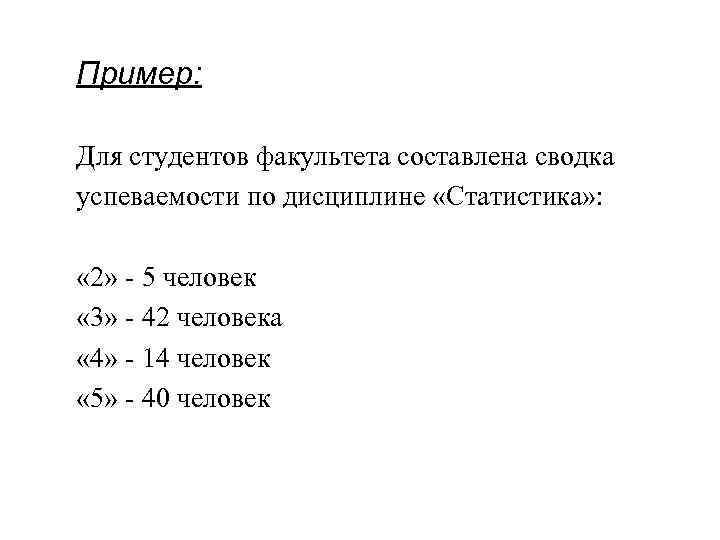 Пример:

Для студентов факультета составлена сводка успеваемости по дисциплине «Статистика»:

«2» - 5 человек
«3» - 42 человека
«4» - 14 человек
«5» - 40 человек